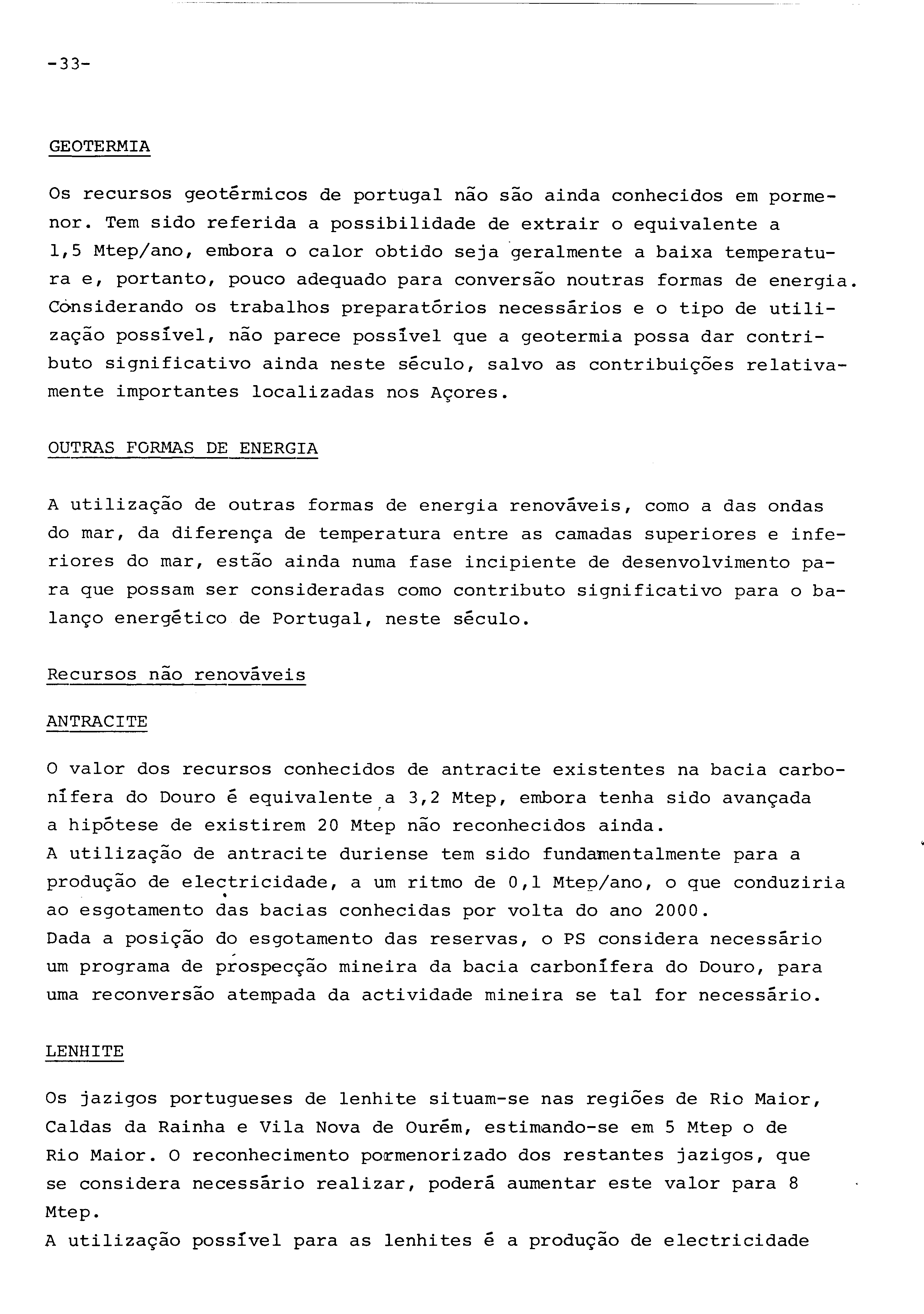 -33-

GEOTERMIA

Os recursos geotérmicos de portugal não são ainda conhecidos em pormenor. Tem sido referida a possibilidade de extrair o equivalente a 1,5 Mtep/ano, embora o calor obtido seja geralmente a baixa temperatura e, portanto, pouco adequado para conversão noutras formas de energia. Considerando os trabalhos preparatórios necessários e o tipo de utilização possível, não parece possível que a geotermia possa dar contributo significativo ainda neste século, salvo as contribuições relativamente importantes localizadas nos Açores.

OUTRAS FORMAS DE ENERGIA

A utilização de outras formas de energia renováveis, como a das ondas do mar, da diferença de temperatura entre as camadas superiores e inferiores do mar, estão ainda numa fase incipiente de desenvolvimento para que possam ser consideradas como contributo significativo para o balanço energético de Portugal, neste século.

Recursos não renováveis

ANTRACITE

O valor dos recursos conhecidos de antracite existentes na bacia carbonífera do Douro é equivalente a 3,2 Mtep, embora tenha sido avançada a hipótese de existirem 20 Mtep não reconhecidos ainda.
A utilização de antracite duriense tem sido fundamentalmente para a produção de electricidade, a um ritmo de 0,1 Mtep/ano, o que conduziria ao esgotamento das bacias conhecidas por volta do ano 2000.
Dada a posição do esgotamento das reservas, o PS considera necessário um programa de prospecção mineira da bacia carbonífera do Douro, para uma reconversão atempada da actividade mineira se tal for necessário.

LENHITE

Os jazigos portugueses de lenhite situam-se nas regiões de Rio Maior, Caldas da Rainha e Vila Nova de Ourém, estimando-se em 5 Mtep o de Rio Maior. O reconhecimento pormenorizado dos restantes jazigos, que se considera necessário realizar, poderá aumentar este valor para 8 Mtep.
A utilização possível para as lenhites é a produção de electricidade